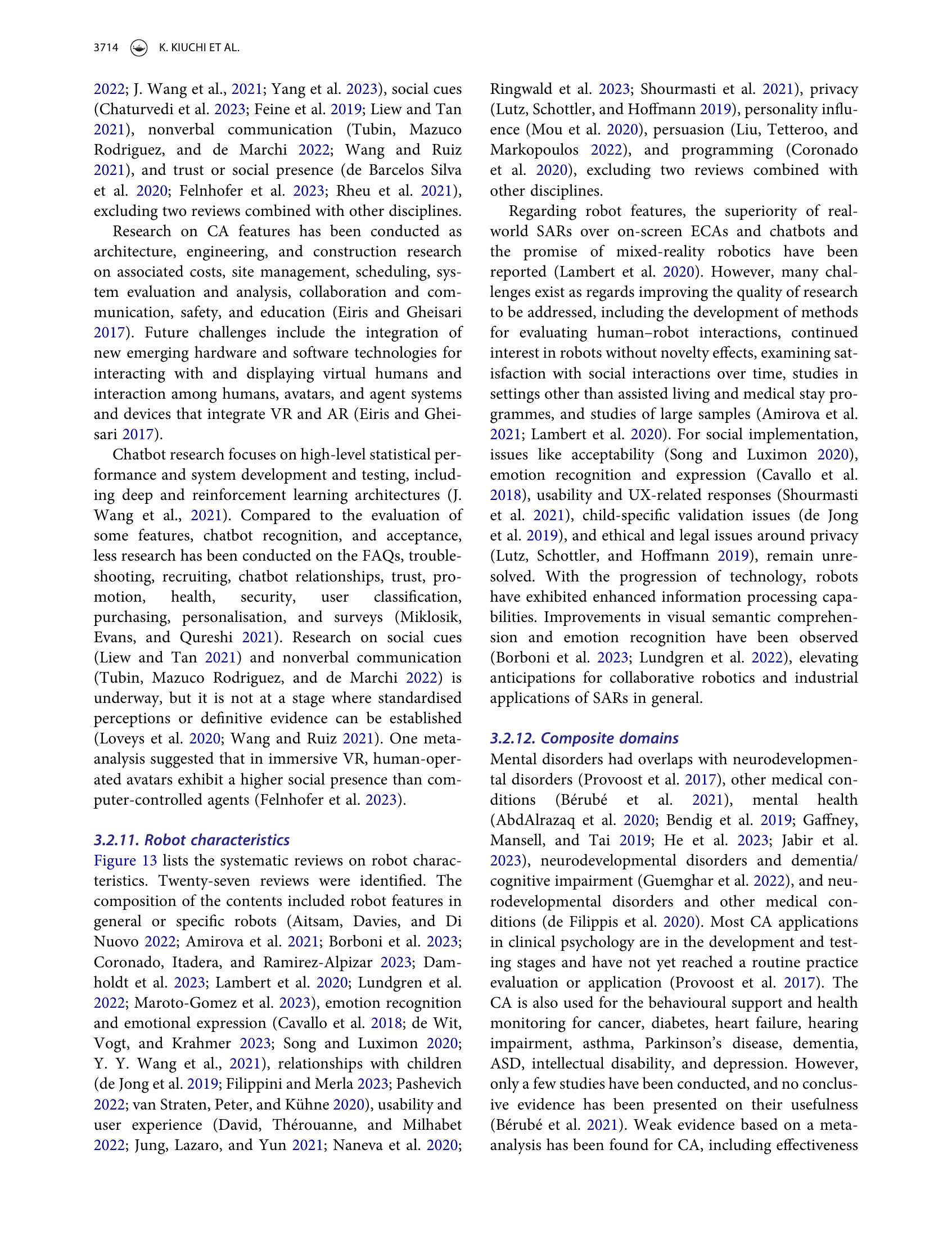 3714 K. KIUCHI ET AL.

2022; J. Wang et al., 2021; Yang et al. 2023), social cues (Chaturvedi et al. 2023; Feine et al. 2019; Liew and Tan 2021), nonverbal communication (Tubin, Mazuco Rodriguez, and de Marchi 2022; Wang and Ruiz 2021), and trust or social presence (de Barcelos Silva et al. 2020; Felnhofer et al. 2023; Rheu et al. 2021), excluding two reviews combined with other disciplines.

Research on CA features has been conducted as architecture, engineering, and construction research on associated costs, site management, scheduling, system evaluation and analysis, collaboration and communication, safety, and education (Eiris and Gheisari 2017). Future challenges include the integration of new emerging hardware and software technologies for interacting with and displaying virtual humans and interaction among humans, avatars, and agent systems and devices that integrate VR and AR (Eiris and Gheisari 2017).

Chatbot research focuses on high-level statistical performance and system development and testing, including deep and reinforcement learning architectures (J. Wang et al., 2021). Compared to the evaluation of some features, chatbot recognition, and acceptance, less research has been conducted on the FAQs, troubleshooting, recruiting, chatbot relationships, trust, promotion, health, security, user classification, purchasing, personalisation, and surveys (Miklosik, Evans, and Qureshi 2021). Research on social cues (Liew and Tan 2021) and nonverbal communication (Tubin, Mazuco Rodriguez, and de Marchi 2022) is underway, but it is not at a stage where standardised perceptions or definitive evidence can be established (Loveys et al. 2020; Wang and Ruiz 2021). One meta-analysis suggested that in immersive VR, human-operated avatars exhibit a higher social presence than computer-controlled agents (Felnhofer et al. 2023).

3.2.11. Robot characteristics
Figure 13 lists the systematic reviews on robot characteristics. Twenty-seven reviews were identified. The composition of the contents included robot features in general or specific robots (Aitsam, Davies, and Di Nuovo 2022; Amirova et al. 2021; Borboni et al. 2023; Coronado, Itadera, and Ramirez-Alpizar 2023; Damholdt et al. 2023; Lambert et al. 2020; Lundgren et al. 2022; Maroto-Gomez et al. 2023), emotion recognition and emotional expression (Cavallo et al. 2018; de Wit, Vogt, and Krahmer 2023; Song and Luximon 2020; Y. Y. Wang et al., 2021), relationships with children (de Jong et al. 2019; Filippini and Merla 2023; Pashevich 2022; van Straten, Peter, and Kühne 2020), usability and user experience (David, Thérouanne, and Milhabet 2022; Jung, Lazaro, and Yun 2021; Naneva et al. 2020; Ringwald et al. 2023; Shourmasti et al. 2021), privacy (Lutz, Schottler, and Hoffmann 2019), personality influence (Mou et al. 2020), persuasion (Liu, Tetteroo, and Markopoulos 2022), and programming (Coronado et al. 2020), excluding two reviews combined with other disciplines.

Regarding robot features, the superiority of real-world SARs over on-screen ECAs and chatbots and the promise of mixed-reality robotics have been reported (Lambert et al. 2020). However, many challenges exist as regards improving the quality of research to be addressed, including the development of methods for evaluating human–robot interactions, continued interest in robots without novelty effects, examining satisfaction with social interactions over time, studies in settings other than assisted living and medical stay programmes, and studies of large samples (Amirova et al. 2021; Lambert et al. 2020). For social implementation, issues like acceptability (Song and Luximon 2020), emotion recognition and expression (Cavallo et al. 2018), usability and UX-related responses (Shourmasti et al. 2021), child-specific validation issues (de Jong et al. 2019), and ethical and legal issues around privacy (Lutz, Schottler, and Hoffmann 2019), remain unresolved. With the progression of technology, robots have exhibited enhanced information processing capabilities. Improvements in visual semantic comprehension and emotion recognition have been observed (Borboni et al. 2023; Lundgren et al. 2022), elevating anticipations for collaborative robotics and industrial applications of SARs in general.

3.2.12. Composite domains
Mental disorders had overlaps with neurodevelopmental disorders (Provoost et al. 2017), other medical conditions (Bérubé et al. 2021), mental health (AbdAlrazaq et al. 2020; Bendig et al. 2019; Gaffney, Mansell, and Tai 2019; He et al. 2023; Jabir et al. 2023), neurodevelopmental disorders and dementia/cognitive impairment (Guemghar et al. 2022), and neurodevelopmental disorders and other medical conditions (de Filippis et al. 2020). Most CA applications in clinical psychology are in the development and testing stages and have not yet reached a routine practice evaluation or application (Provoost et al. 2017). The CA is also used for the behavioural support and health monitoring for cancer, diabetes, heart failure, hearing impairment, asthma, Parkinson's disease, dementia, ASD, intellectual disability, and depression. However, only a few studies have been conducted, and no conclusive evidence has been presented on their usefulness (Bérubé et al. 2021). Weak evidence based on a meta-analysis has been found for CA, including effectiveness